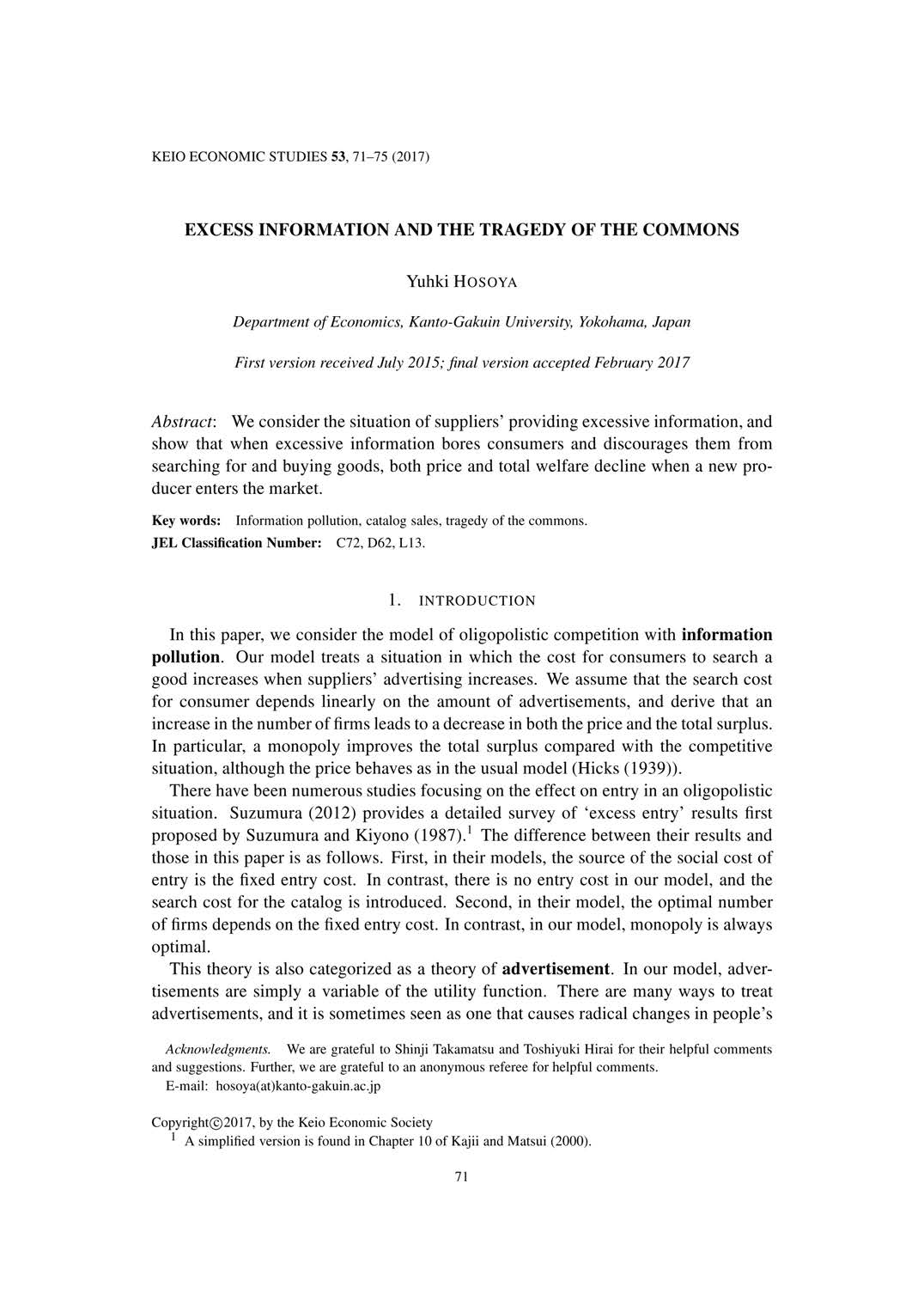 KEIO ECONOMIC STUDIES 53, 71–75 (2017)

EXCESS INFORMATION AND THE TRAGEDY OF THE COMMONS

Yuhki HOSOYA

Department of Economics, Kanto-Gakuin University, Yokohama, Japan

First version received July 2015; final version accepted February 2017

Abstract: We consider the situation of suppliers' providing excessive information, and show that when excessive information bores consumers and discourages them from searching for and buying goods, both price and total welfare decline when a new producer enters the market.

Key words: Information pollution, catalog sales, tragedy of the commons.
JEL Classification Number: C72, D62, L13.

1. INTRODUCTION

In this paper, we consider the model of oligopolistic competition with information pollution. Our model treats a situation in which the cost for consumers to search a good increases when suppliers' advertising increases. We assume that the search cost for consumer depends linearly on the amount of advertisements, and derive that an increase in the number of firms leads to a decrease in both the price and the total surplus. In particular, a monopoly improves the total surplus compared with the competitive situation, although the price behaves as in the usual model (Hicks (1939)).

There have been numerous studies focusing on the effect on entry in an oligopolistic situation. Suzumura (2012) provides a detailed survey of 'excess entry' results first proposed by Suzumura and Kiyono (1987).$^1$ The difference between their results and those in this paper is as follows. First, in their models, the source of the social cost of entry is the fixed entry cost. In contrast, there is no entry cost in our model, and the search cost for the catalog is introduced. Second, in their model, the optimal number of firms depends on the fixed entry cost. In contrast, in our model, monopoly is always optimal.

This theory is also categorized as a theory of advertisement. In our model, advertisements are simply a variable of the utility function. There are many ways to treat advertisements, and it is sometimes seen as one that causes radical changes in people's

Acknowledgments. We are grateful to Shinji Takamatsu and Toshiyuki Hirai for their helpful comments and suggestions. Further, we are grateful to an anonymous referee for helpful comments.
E-mail: hosoya(at)kanto-gakuin.ac.jp

Copyright©2017, by the Keio Economic Society
$^1$ A simplified version is found in Chapter 10 of Kajii and Matsui (2000).

71